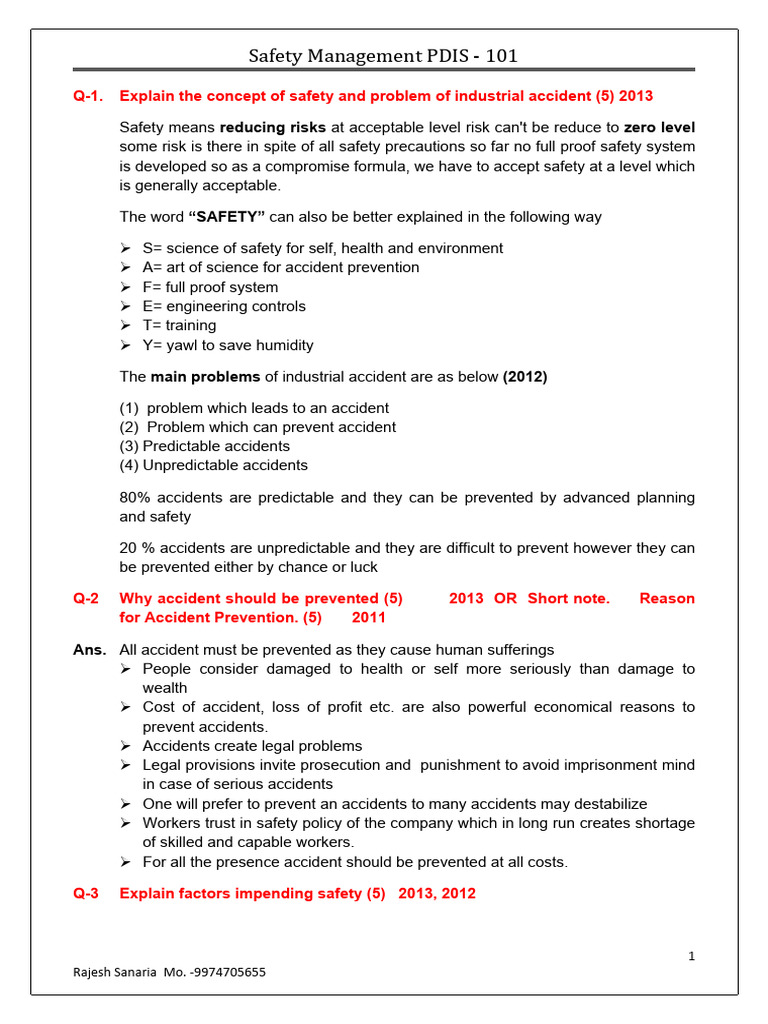 Safety Management PDIS - 101

Q-1. Explain the concept of safety and problem of industrial accident (5) 2013

Safety means reducing risks at acceptable level risk can't be reduce to zero level some risk is there in spite of all safety precautions so far no full proof safety system is developed so as a compromise formula, we have to accept safety at a level which is generally acceptable.

The word "SAFETY" can also be better explained in the following way

➢ S= science of safety for self, health and environment
➢ A= art of science for accident prevention
➢ F= full proof system
➢ E= engineering controls
➢ T= training
➢ Y= yawl to save humidity

The main problems of industrial accident are as below (2012)

(1) problem which leads to an accident
(2) Problem which can prevent accident
(3) Predictable accidents
(4) Unpredictable accidents

80% accidents are predictable and they can be prevented by advanced planning and safety

20 % accidents are unpredictable and they are difficult to prevent however they can be prevented either by chance or luck

Q-2 Why accident should be prevented (5) 2013 OR Short note. Reason for Accident Prevention. (5) 2011

Ans. All accident must be prevented as they cause human sufferings
➢ People consider damaged to health or self more seriously than damage to wealth
➢ Cost of accident, loss of profit etc. are also powerful economical reasons to prevent accidents.
➢ Accidents create legal problems
➢ Legal provisions invite prosecution and punishment to avoid imprisonment mind in case of serious accidents
➢ One will prefer to prevent an accidents to many accidents may destabilize
➢ Workers trust in safety policy of the company which in long run creates shortage of skilled and capable workers.
➢ For all the presence accident should be prevented at all costs.

Q-3 Explain factors impending safety (5) 2013, 2012

1

Rajesh Sanaria Mo. -9974705655